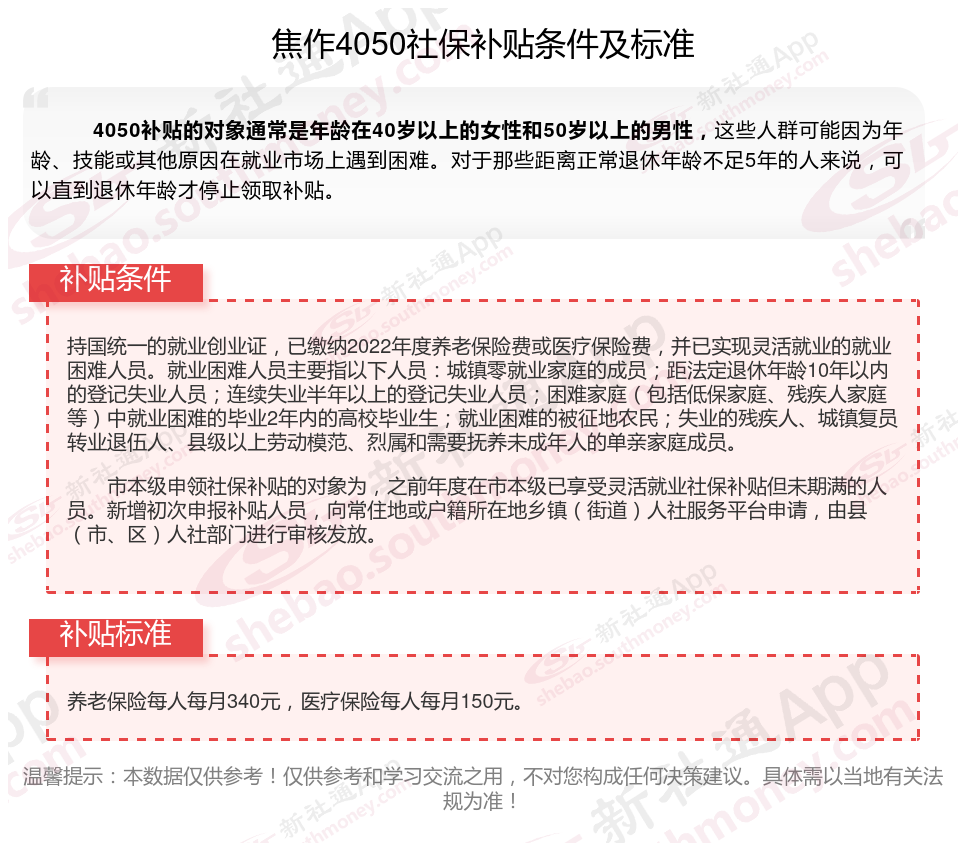 焦作4050社保补贴条件及标准

4050补贴的对象通常是年龄在40岁以上的女性和50岁以上的男性，这些人群可能因为年龄、技能或其他原因在就业市场上遇到困难。对于那些距离正常退休年龄不足5年的人来说，可以直到退休年龄才停止领取补贴。

补贴条件

持国统一的就业创业证，已缴纳2022年度养老保险费或医疗保险费，并已实现灵活就业的就业困难人员。就业困难人员主要指以下人员：城镇零就业家庭的成员；距法定退休年龄10年以内的登记失业人员；连续失业半年以上的登记失业人员；困难家庭（包括低保家庭、残疾人家庭等）中就业困难的毕业2年内的高校毕业生；就业困难的被征地农民；失业的残疾人、城镇复员转业退伍人、县级以上劳动模范、烈属和需要抚养未成年人的单亲家庭成员。

市本级申领社保补贴的对象为，之前年度在市本级已享受灵活就业社保补贴但未期满的人员。新增初次申报补贴人员，向常住地或户籍所在地乡镇（街道）人社服务平台申请，由县（市、区）人社部门进行审核发放。

补贴标准

养老保险每人每月340元，医疗保险每人每月150元。

温馨提示：本数据仅供参考！仅供参考和学习交流之用，不对您构成任何决策建议。具体需以当地有关法规为准！

新社通App shebao.southmoney.com